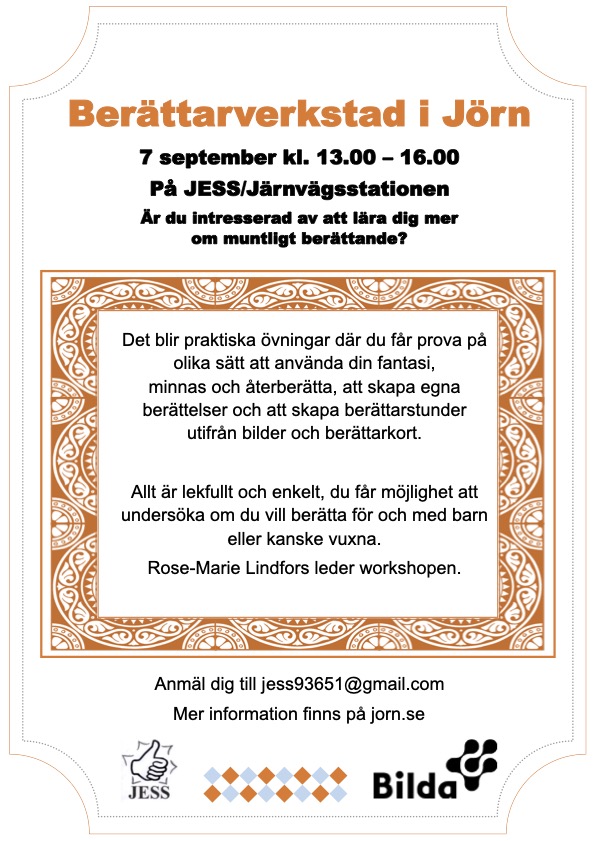 Berättarverkstad i Jörn

7 september kl. 13.00 – 16.00

På JESS/Järnvägsstationen

Är du intresserad av att lära dig mer om muntligt berättande?

Det blir praktiska övningar där du får prova på olika sätt att använda din fantasi, minnas och återberätta, att skapa egna berättelser och att skapa berättarstunder utifrån bilder och berättarkort.

Allt är lekfullt och enkelt, du får möjlighet att undersöka om du vill berätta för och med barn eller kanske vuxna.

Rose-Marie Lindfors leder workshopen.

Anmäl dig till jess93651@gmail.com

Mer information finns på jorn.se

JESS

Bilda